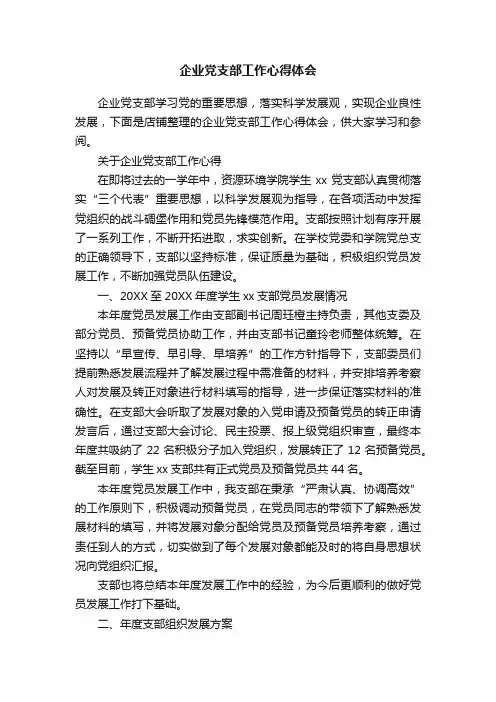 企业党支部工作心得体会

企业党支部学习党的重要思想，落实科学发展观，实现企业良性发展，下面是店铺整理的企业党支部工作心得体会，供大家学习和参阅。

关于企业党支部工作心得

在即将过去的一学年中，资源环境学院学生 xx 党支部认真贯彻落实“三个代表”重要思想，以科学发展观为指导，在各项活动中发挥党组织的战斗碉堡作用和党员先锋模范作用。支部按照计划有序开展了一系列工作，不断开拓进取，求实创新。在学校党委和学院党总支的正确领导下，支部以坚持标准，保证质量为基础，积极组织党员发展工作，不断加强党员队伍建设。

一、20XX 至 20XX 年度学生 xx 支部党员发展情况

本年度党员发展工作由支部副书记周珏橙主持负责，其他支委及部分党员、预备党员协助工作，并由支部书记童玲老师整体统筹。在坚持以“早宣传、早引导、早培养”的工作方针指导下，支部委员们提前熟悉发展流程并了解发展过程中需准备的材料，并安排培养考察人对发展及转正对象进行材料填写的指导，进一步保证落实材料的准确性。在支部大会听取了发展对象的入党申请及预备党员的转正申请发言后，通过支部大会讨论、民主投票、报上级党组织审查，最终本年度共吸纳了 22 名积极分子加入党组织，发展转正了 12 名预备党员。截至目前，学生 xx 支部共有正式党员及预备党员共 44 名。

本年度党员发展工作中，我支部在秉承“严肃认真、协调高效”的工作原则下，积极调动预备党员，在党员同志的带领下了解熟悉发展材料的填写，并将发展对象分配给党员及预备党员培养考察，通过责任到人的方式，切实做到了每个发展对象都能及时的将自身思想状况向党组织汇报。

支部也将总结本年度发展工作中的经验，为今后更顺利的做好党员发展工作打下基础。

二、年度支部组织发展方案